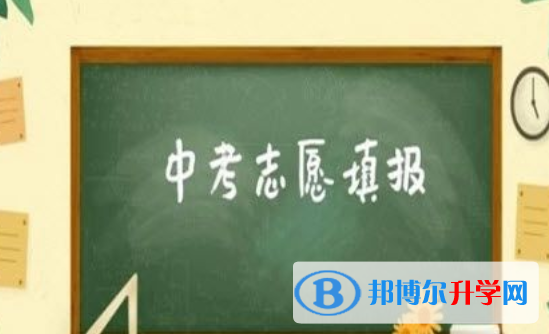 中考志愿填报

B 邦博尔升学网